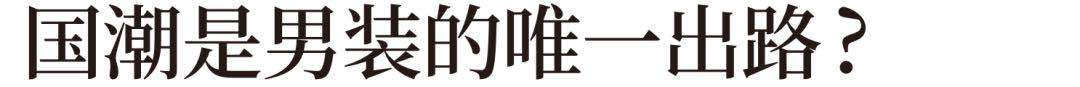 国潮是男装的唯一出路？